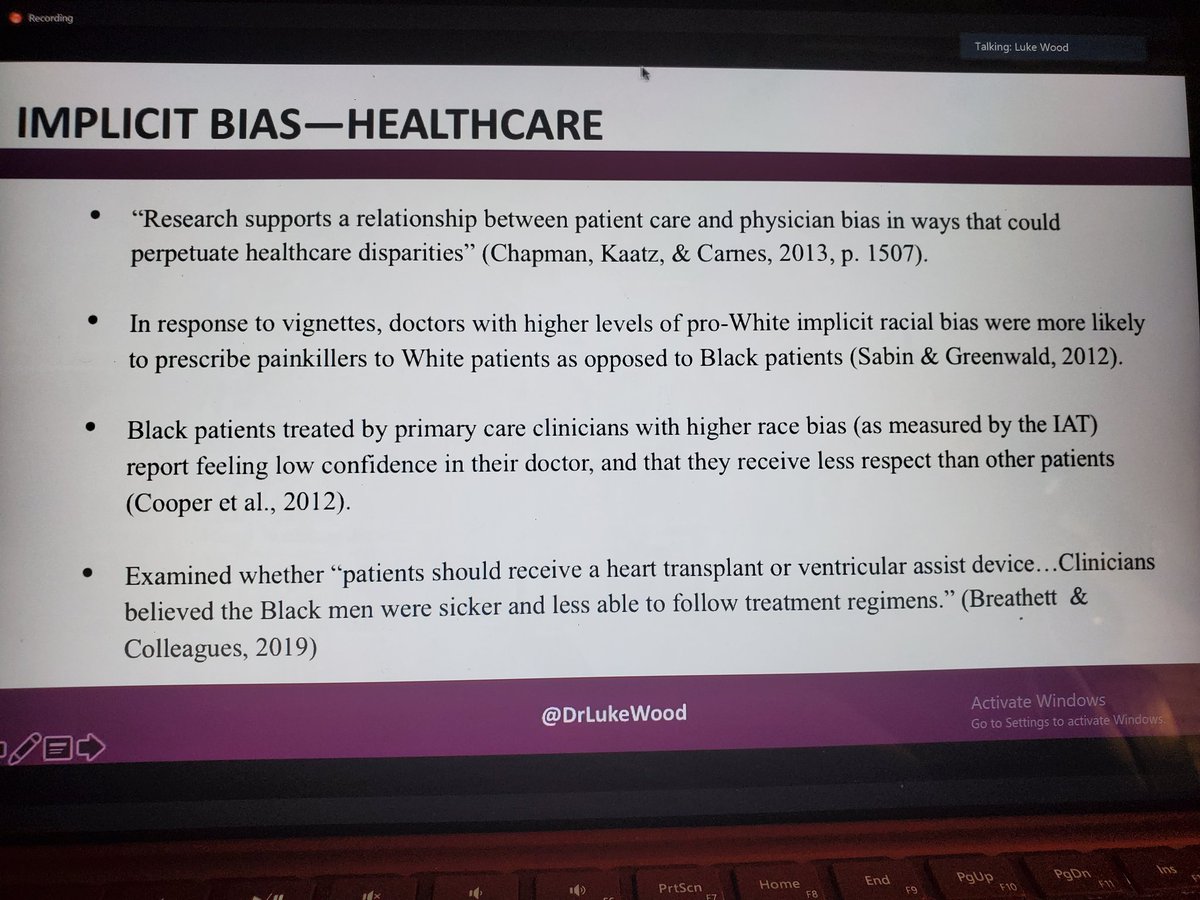 Recording

Talking: Luke Wood

IMPLICIT BIAS—HEALTHCARE

• "Research supports a relationship between patient care and physician bias in ways that could perpetuate healthcare disparities" (Chapman, Kaatz, & Carnes, 2013, p. 1507).

• In response to vignettes, doctors with higher levels of pro-White implicit racial bias were more likely to prescribe painkillers to White patients as opposed to Black patients (Sabin & Greenwald, 2012).

• Black patients treated by primary care clinicians with higher race bias (as measured by the IAT) report feeling low confidence in their doctor, and that they receive less respect than other patients (Cooper et al., 2012).

• Examined whether "patients should receive a heart transplant or ventricular assist device…Clinicians believed the Black men were sicker and less able to follow treatment regimens." (Breathett & Colleagues, 2019)

@DrLukeWood

Activate Windows
Go to Settings to activate Windows.

PrtScn F7 Home F8 End F9 PgUp F10 PgDn F11 Ins